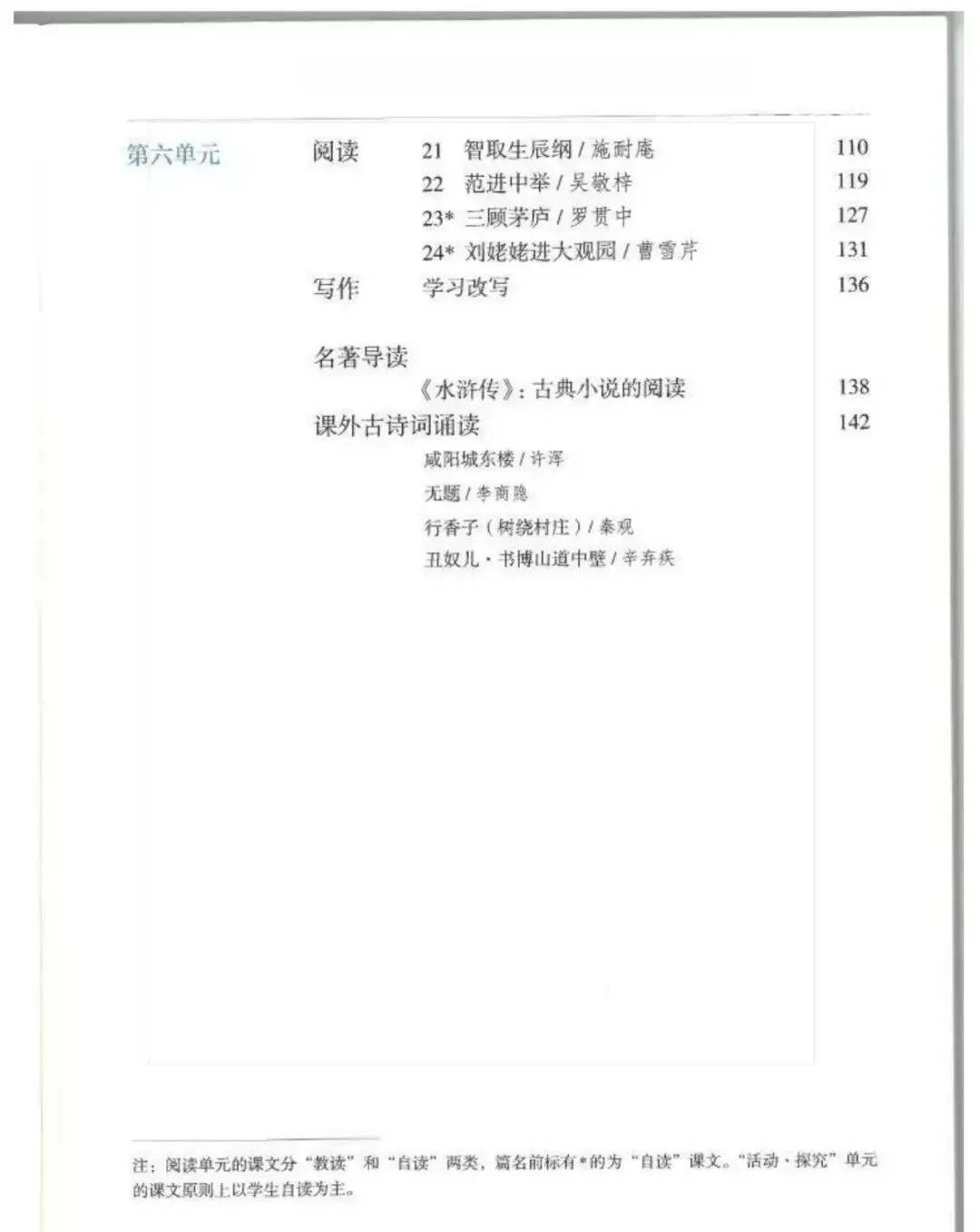 第六单元

阅读

21 智取生辰纲 / 施耐庵 110
22 范进中举 / 吴敬梓 119
23* 三顾茅庐 / 罗贯中 127
24* 刘姥姥进大观园 / 曹雪芹 131

写作

学习改写 136

名著导读

《水浒传》：古典小说的阅读 138

课外古诗词诵读 142

咸阳城东楼 / 许浑
无题 / 李商隐
行香子（树绕村庄）/ 秦观
丑奴儿·书博山道中壁 / 辛弃疾

注：阅读单元的课文分“教读”和“自读”两类，篇名前标有*的为“自读”课文。“活动·探究”单元的课文原则上以学生自读为主。